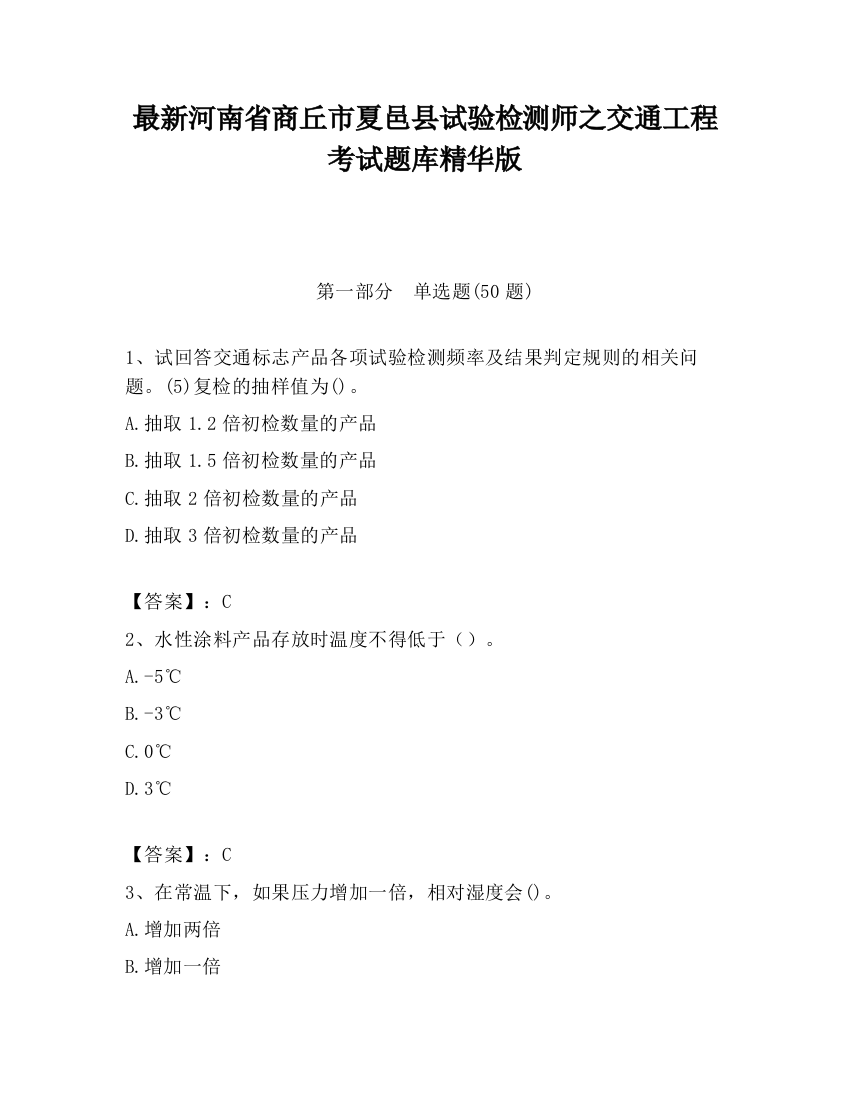 最新河南省商丘市夏邑县试验检测师之交通工程考试题库精华版

第一部分　单选题(50 题)

1、试回答交通标志产品各项试验检测频率及结果判定规则的相关问题。(5)复检的抽样值为()。

A.抽取 1.2 倍初检数量的产品

B.抽取 1.5 倍初检数量的产品

C.抽取 2 倍初检数量的产品

D.抽取 3 倍初检数量的产品

【答案】：C

2、水性涂料产品存放时温度不得低于（）。

A.-5℃

B.-3℃

C.0℃

D.3℃

【答案】：C

3、在常温下，如果压力增加一倍，相对湿度会()。

A.增加两倍

B.增加一倍